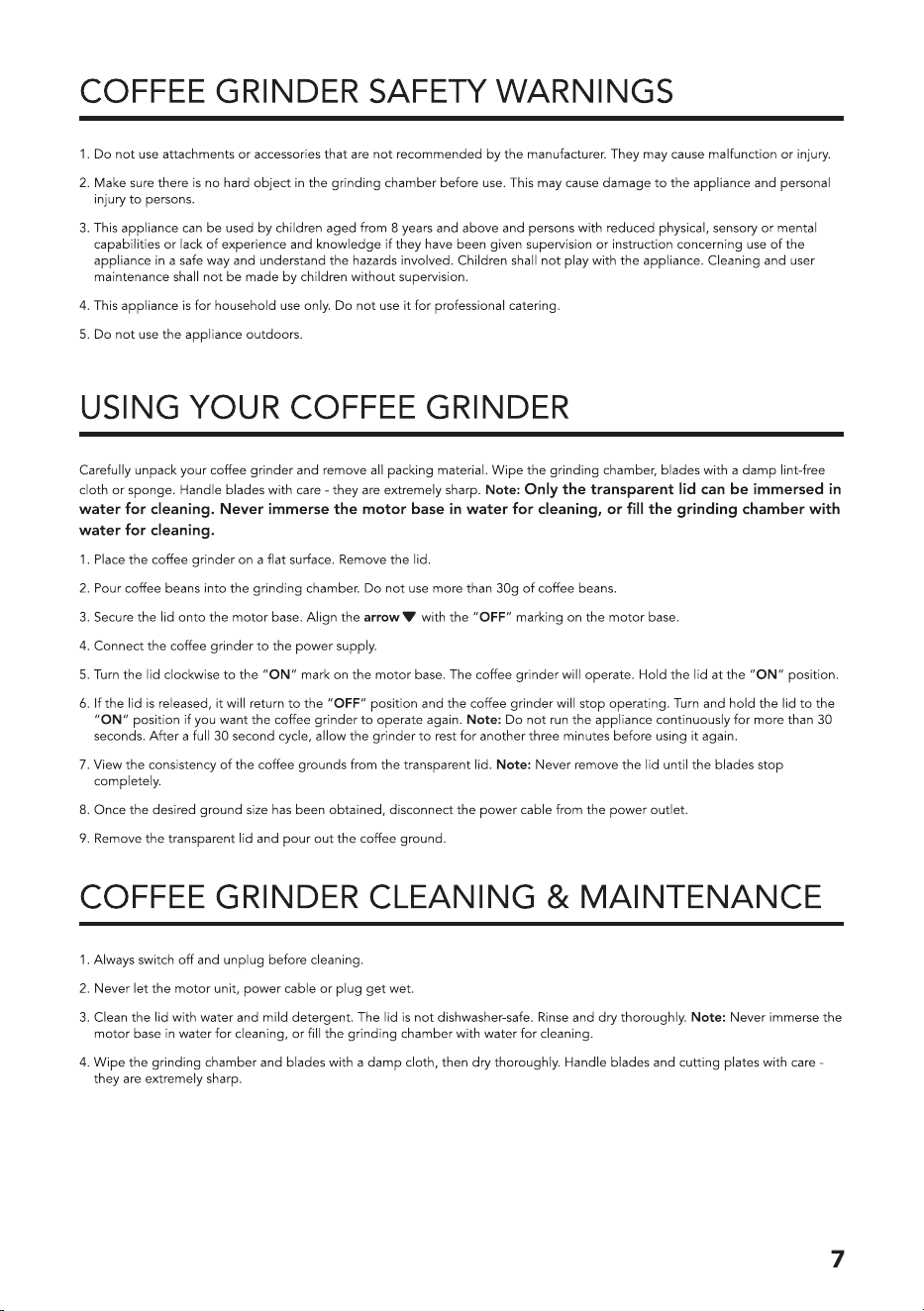 COFFEE GRINDER SAFETY WARNINGS

1. Do not use attachments or accessories that are not recommended by the manufacturer. They may cause malfunction or injury.

2. Make sure there is no hard object in the grinding chamber before use. This may cause damage to the appliance and personal injury to persons.

3. This appliance can be used by children aged from 8 years and above and persons with reduced physical, sensory or mental capabilities or lack of experience and knowledge if they have been given supervision or instruction concerning use of the appliance in a safe way and understand the hazards involved. Children shall not play with the appliance. Cleaning and user maintenance shall not be made by children without supervision.

4. This appliance is for household use only. Do not use it for professional catering.

5. Do not use the appliance outdoors.

USING YOUR COFFEE GRINDER

Carefully unpack your coffee grinder and remove all packing material. Wipe the grinding chamber, blades with a damp lint-free cloth or sponge. Handle blades with care - they are extremely sharp. Note: Only the transparent lid can be immersed in water for cleaning. Never immerse the motor base in water for cleaning, or fill the grinding chamber with water for cleaning.

1. Place the coffee grinder on a flat surface. Remove the lid.

2. Pour coffee beans into the grinding chamber. Do not use more than 30g of coffee beans.

3. Secure the lid onto the motor base. Align the arrow ▼ with the "OFF" marking on the motor base.

4. Connect the coffee grinder to the power supply.

5. Turn the lid clockwise to the "ON" mark on the motor base. The coffee grinder will operate. Hold the lid at the "ON" position.

6. If the lid is released, it will return to the "OFF" position and the coffee grinder will stop operating. Turn and hold the lid to the "ON" position if you want the coffee grinder to operate again. Note: Do not run the appliance continuously for more than 30 seconds. After a full 30 second cycle, allow the grinder to rest for another three minutes before using it again.

7. View the consistency of the coffee grounds from the transparent lid. Note: Never remove the lid until the blades stop completely.

8. Once the desired ground size has been obtained, disconnect the power cable from the power outlet.

9. Remove the transparent lid and pour out the coffee ground.

COFFEE GRINDER CLEANING & MAINTENANCE

1. Always switch off and unplug before cleaning.

2. Never let the motor unit, power cable or plug get wet.

3. Clean the lid with water and mild detergent. The lid is not dishwasher-safe. Rinse and dry thoroughly. Note: Never immerse the motor base in water for cleaning, or fill the grinding chamber with water for cleaning.

4. Wipe the grinding chamber and blades with a damp cloth, then dry thoroughly. Handle blades and cutting plates with care - they are extremely sharp.

7